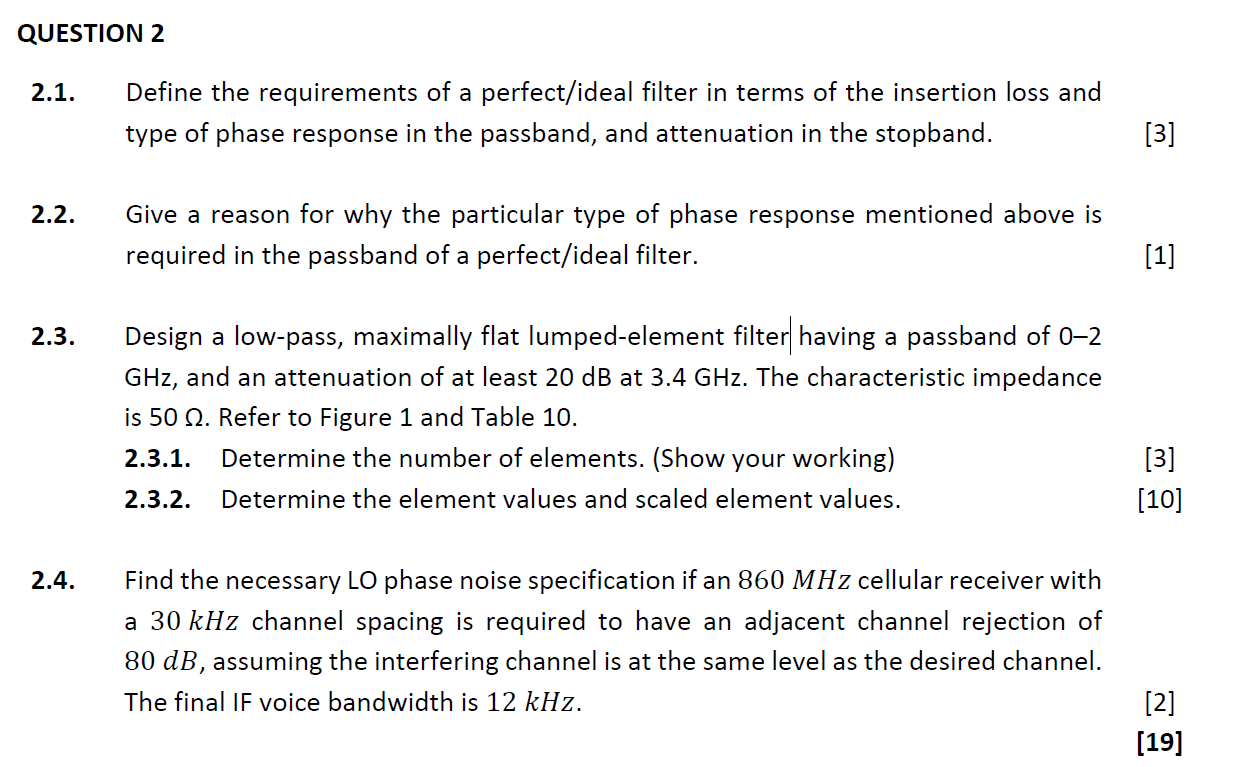 QUESTION 2

2.1. Define the requirements of a perfect/ideal filter in terms of the insertion loss and type of phase response in the passband, and attenuation in the stopband. [3]

2.2. Give a reason for why the particular type of phase response mentioned above is required in the passband of a perfect/ideal filter. [1]

2.3. Design a low-pass, maximally flat lumped-element filter having a passband of 0–2 GHz, and an attenuation of at least 20 dB at 3.4 GHz. The characteristic impedance is 50 Ω. Refer to Figure 1 and Table 10.

2.3.1. Determine the number of elements. (Show your working) [3]

2.3.2. Determine the element values and scaled element values. [10]

2.4. Find the necessary LO phase noise specification if an $860\ MHz$ cellular receiver with a $30\ kHz$ channel spacing is required to have an adjacent channel rejection of $80\ dB$, assuming the interfering channel is at the same level as the desired channel. The final IF voice bandwidth is $12\ kHz$. [2]

[19]